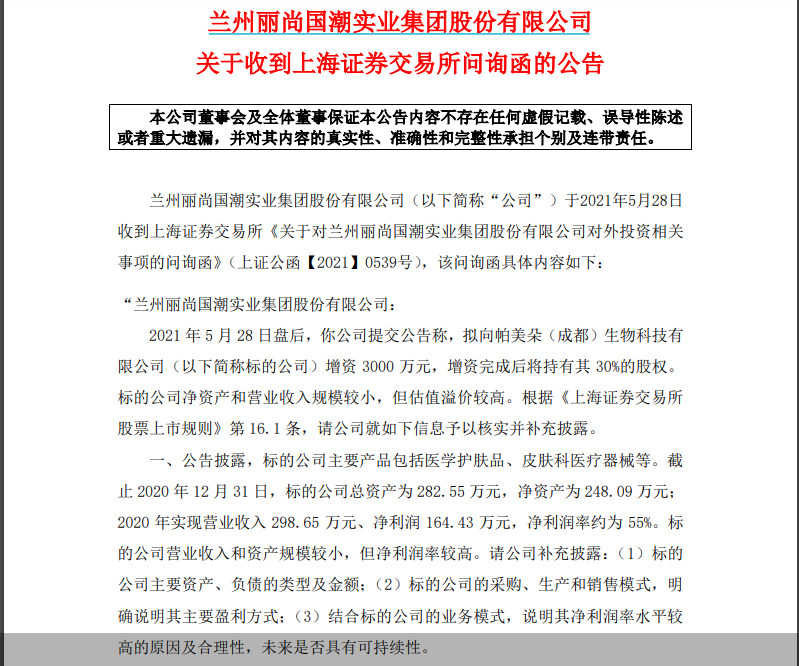 兰州丽尚国潮实业集团股份有限公司

关于收到上海证券交易所问询函的公告

本公司董事会及全体董事保证本公告内容不存在任何虚假记载、误导性陈述或者重大遗漏，并对其内容的真实性、准确性和完整性承担个别及连带责任。

兰州丽尚国潮实业集团股份有限公司（以下简称“公司”）于2021年5月28日收到上海证券交易所《关于对兰州丽尚国潮实业集团股份有限公司对外投资相关事项的问询函》（上证公函【2021】0539号），该问询函具体内容如下：

“兰州丽尚国潮实业集团股份有限公司：

2021 年 5 月 28 日盘后，你公司提交公告称，拟向帕美朵（成都）生物科技有限公司（以下简称标的公司）增资 3000 万元，增资完成后将持有其 30%的股权。标的公司净资产和营业收入规模较小，但估值溢价较高。根据《上海证券交易所股票上市规则》第 16.1 条，请公司就如下信息予以核实并补充披露。

一、公告披露，标的公司主要产品包括医学护肤品、皮肤科医疗器械等。截止 2020 年 12 月 31 日，标的公司总资产为 282.55 万元，净资产为 248.09 万元；2020 年实现营业收入 298.65 万元、净利润 164.43 万元，净利润率约为 55%。标的公司营业收入和资产规模较小，但净利润率较高。请公司补充披露：（1）标的公司主要资产、负债的类型及金额；（2）标的公司的采购、生产和销售模式，明确说明其主要盈利方式；（3）结合标的公司的业务模式，说明其净利润率水平较高的原因及合理性，未来是否具有可持续性。